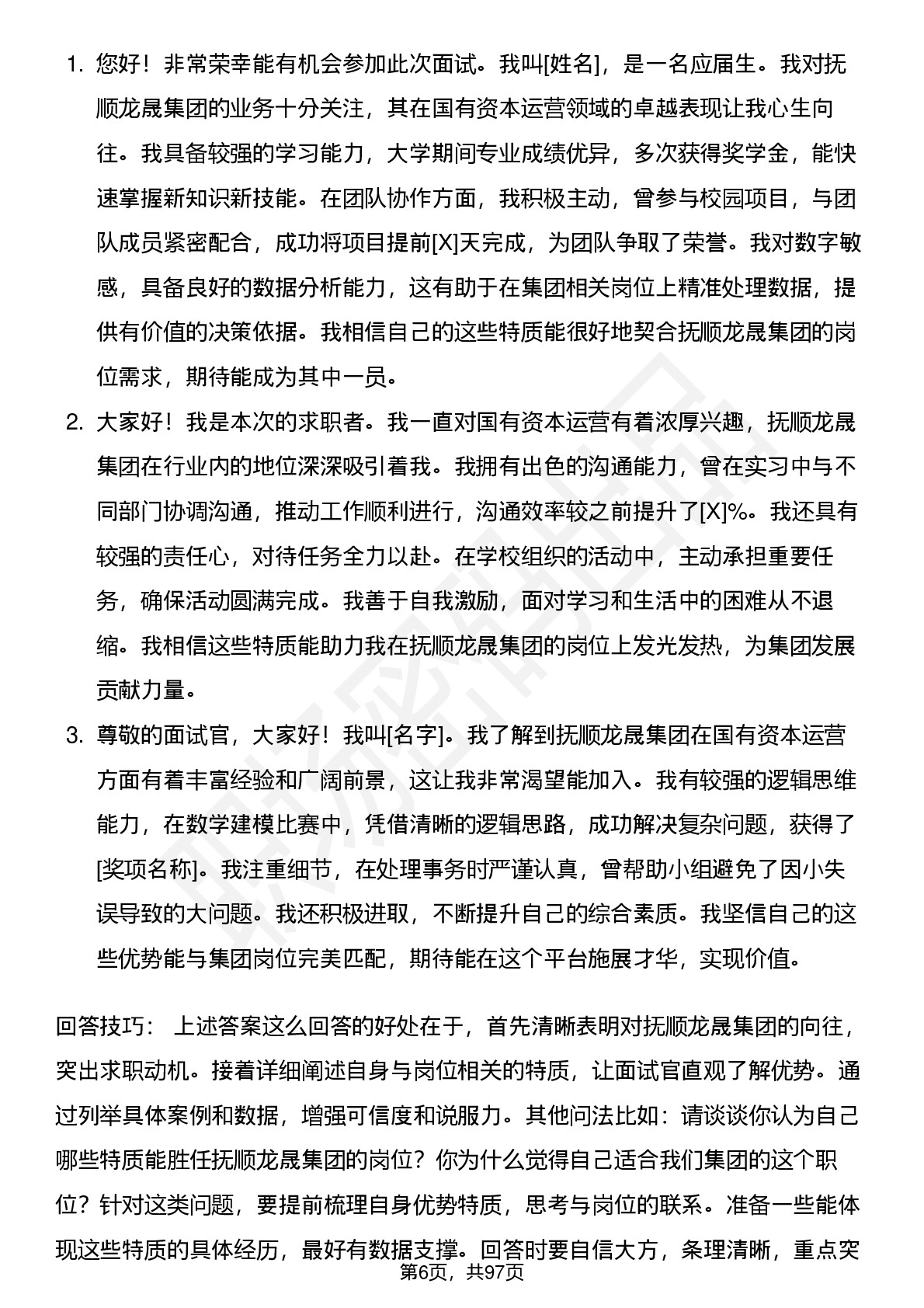 1. 您好！非常荣幸能有机会参加此次面试。我叫[姓名]，是一名应届生。我对抚顺龙晟集团的业务十分关注，其在国有资本运营领域的卓越表现让我心生向往。我具备较强的学习能力，大学期间专业成绩优异，多次获得奖学金，能快速掌握新知识新技能。在团队协作方面，我积极主动，曾参与校园项目，与团队成员紧密配合，成功将项目提前[X]天完成，为团队争取了荣誉。我对数字敏感，具备良好的数据分析能力，这有助于在集团相关岗位上精准处理数据，提供有价值的决策依据。我相信自己的这些特质能很好地契合抚顺龙晟集团的岗位需求，期待能成为其中一员。

2. 大家好！我是本次的求职者。我一直对国有资本运营有着浓厚兴趣，抚顺龙晟集团在行业内的地位深深吸引着我。我拥有出色的沟通能力，曾在实习中与不同部门协调沟通，推动工作顺利进行，沟通效率较之前提升了[X]%。我还具有较强的责任心，对待任务全力以赴。在学校组织的活动中，主动承担重要任务，确保活动圆满完成。我善于自我激励，面对学习和生活中的困难从不退缩。我相信这些特质能助力我在抚顺龙晟集团的岗位上发光发热，为集团发展贡献力量。

3. 尊敬的面试官，大家好！我叫[名字]。我了解到抚顺龙晟集团在国有资本运营方面有着丰富经验和广阔前景，这让我非常渴望能加入。我有较强的逻辑思维能力，在数学建模比赛中，凭借清晰的逻辑思路，成功解决复杂问题，获得了[奖项名称]。我注重细节，在处理事务时严谨认真，曾帮助小组避免了因小失误导致的大问题。我还积极进取，不断提升自己的综合素质。我坚信自己的这些优势能与集团岗位完美匹配，期待能在这个平台施展才华，实现价值。

回答技巧： 上述答案这么回答的好处在于，首先清晰表明对抚顺龙晟集团的向往，突出求职动机。接着详细阐述自身与岗位相关的特质，让面试官直观了解优势。通过列举具体案例和数据，增强可信度和说服力。其他问法比如：请谈谈你认为自己哪些特质能胜任抚顺龙晟集团的岗位？你为什么觉得自己适合我们集团的这个职位？针对这类问题，要提前梳理自身优势特质，思考与岗位的联系。准备一些能体现这些特质的具体经历，最好有数据支撑。回答时要自信大方，条理清晰，重点突

第6页，共97页